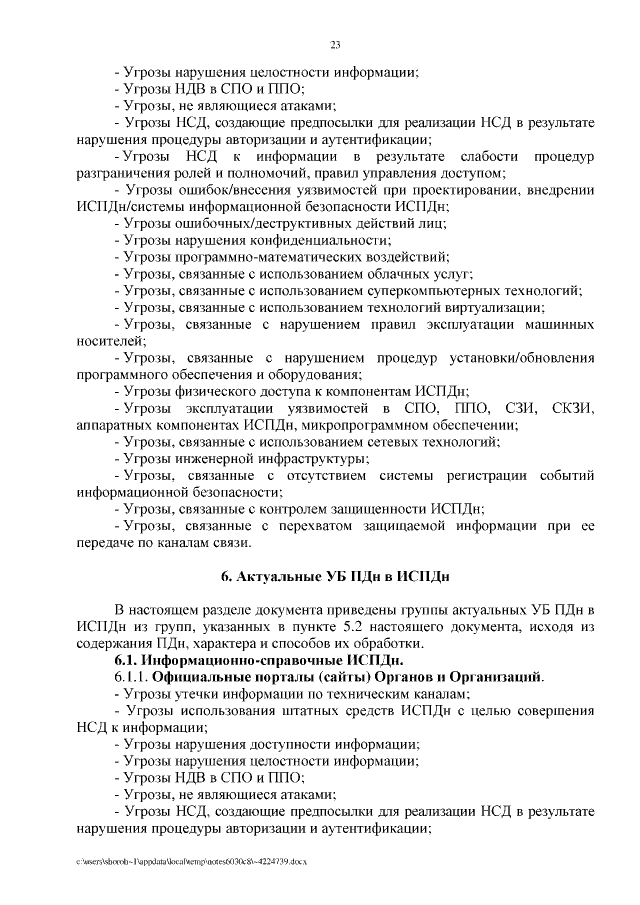 23

- Угрозы нарушения целостности информации;

- Угрозы НДВ в СПО и ППО;

- Угрозы, не являющиеся атаками;

- Угрозы НСД, создающие предпосылки для реализации НСД в результате нарушения процедуры авторизации и аутентификации;

- Угрозы НСД к информации в результате слабости процедур разграничения ролей и полномочий, правил управления доступом;

- Угрозы ошибок/внесения уязвимостей при проектировании, внедрении ИСПДн/системы информационной безопасности ИСПДн;

- Угрозы ошибочных/деструктивных действий лиц;

- Угрозы нарушения конфиденциальности;

- Угрозы программно-математических воздействий;

- Угрозы, связанные с использованием облачных услуг;

- Угрозы, связанные с использованием суперкомпьютерных технологий;

- Угрозы, связанные с использованием технологий виртуализации;

- Угрозы, связанные с нарушением правил эксплуатации машинных носителей;

- Угрозы, связанные с нарушением процедур установки/обновления программного обеспечения и оборудования;

- Угрозы физического доступа к компонентам ИСПДн;

- Угрозы эксплуатации уязвимостей в СПО, ППО, СЗИ, СКЗИ, аппаратных компонентах ИСПДн, микропрограммном обеспечении;

- Угрозы, связанные с использованием сетевых технологий;

- Угрозы инженерной инфраструктуры;

- Угрозы, связанные с отсутствием системы регистрации событий информационной безопасности;

- Угрозы, связанные с контролем защищенности ИСПДн;

- Угрозы, связанные с перехватом защищаемой информации при ее передаче по каналам связи.

6. Актуальные УБ ПДн в ИСПДн

В настоящем разделе документа приведены группы актуальных УБ ПДн в ИСПДн из групп, указанных в пункте 5.2 настоящего документа, исходя из содержания ПДн, характера и способов их обработки.

6.1. Информационно-справочные ИСПДн.

6.1.1. Официальные порталы (сайты) Органов и Организаций.

- Угрозы утечки информации по техническим каналам;

- Угрозы использования штатных средств ИСПДн с целью совершения НСД к информации;

- Угрозы нарушения доступности информации;

- Угрозы нарушения целостности информации;

- Угрозы НДВ в СПО и ППО;

- Угрозы, не являющиеся атаками;

- Угрозы НСД, создающие предпосылки для реализации НСД в результате нарушения процедуры авторизации и аутентификации;

c:\users\shorob~1\appdata\local\temp\notes6030c8\~4224739.docx